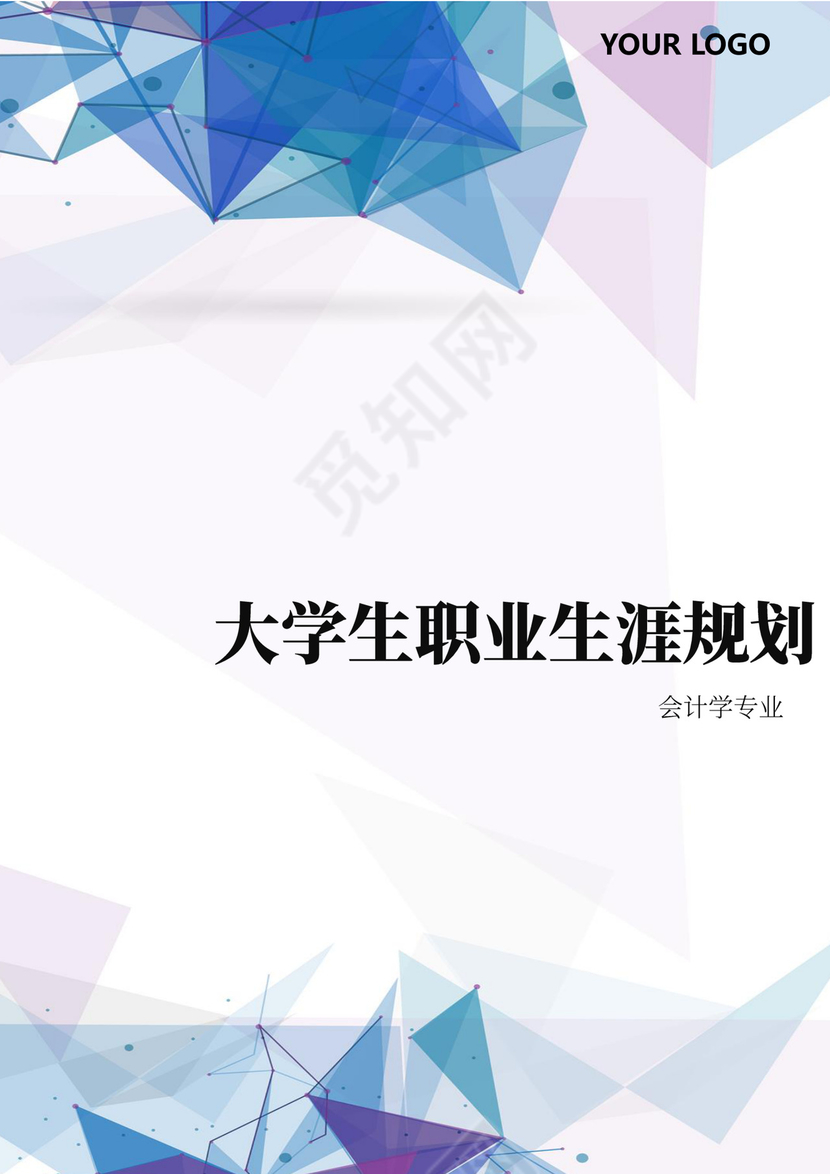 YOUR LOGO

觅知网

大学生职业生涯规划

会计学专业